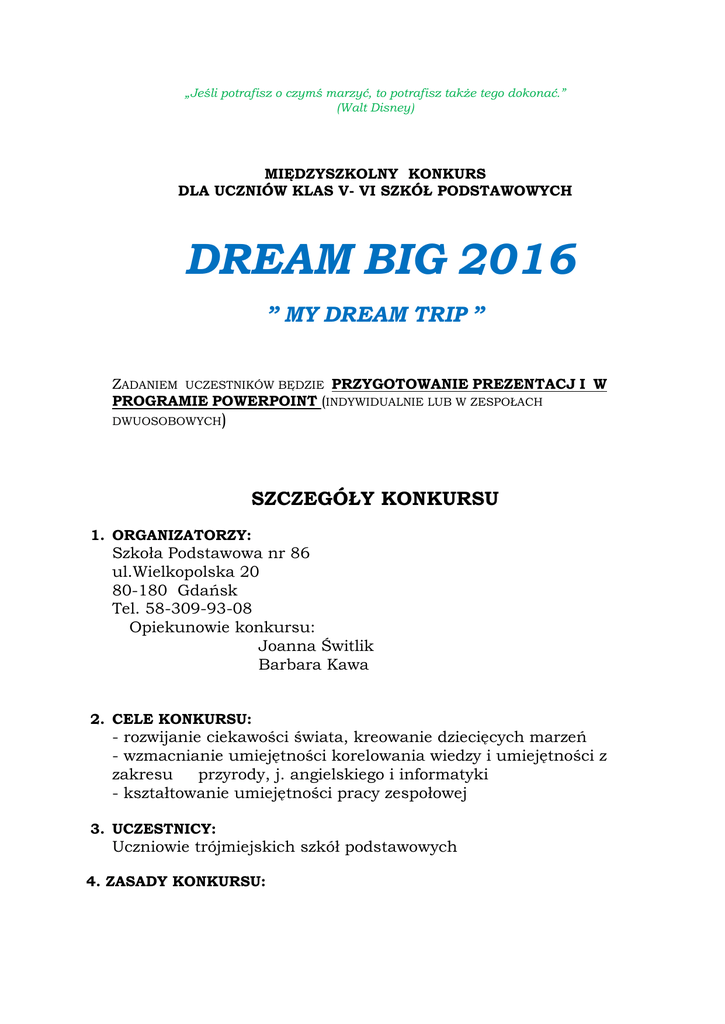 „Jeśli potrafisz o czymś marzyć, to potrafisz także tego dokonać.”
(Walt Disney)

MIĘDZYSZKOLNY KONKURS
DLA UCZNIÓW KLAS V- VI SZKÓŁ PODSTAWOWYCH

DREAM BIG 2016

” MY DREAM TRIP ”

ZADANIEM UCZESTNIKÓW BĘDZIE PRZYGOTOWANIE PREZENTACJ I W PROGRAMIE POWERPOINT (INDYWIDUALNIE LUB W ZESPOŁACH DWUOSOBOWYCH)

SZCZEGÓŁY KONKURSU

1. ORGANIZATORZY:
Szkoła Podstawowa nr 86
ul.Wielkopolska 20
80-180 Gdańsk
Tel. 58-309-93-08
Opiekunowie konkursu:
Joanna Świtlik
Barbara Kawa

2. CELE KONKURSU:
- rozwijanie ciekawości świata, kreowanie dziecięcych marzeń
- wzmacnianie umiejętności korelowania wiedzy i umiejętności z zakresu przyrody, j. angielskiego i informatyki
- kształtowanie umiejętności pracy zespołowej

3. UCZESTNICY:
Uczniowie trójmiejskich szkół podstawowych

4. ZASADY KONKURSU: